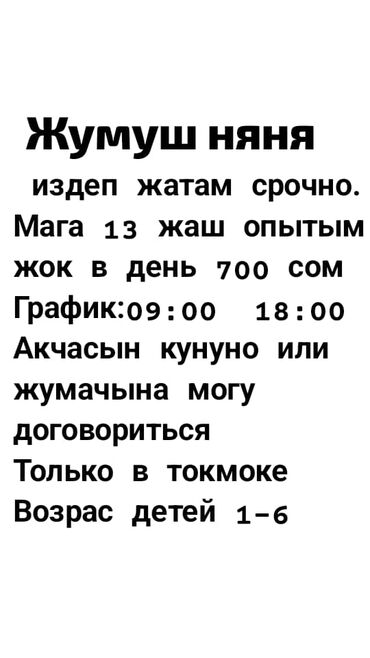 Жумуш няня

издеп жатам срочно. Мага 13 жаш опытым жок в день 700 сом График:09:00 18:00 Акчасын кунуно или жумачына могу договориться Только в токмоке Возрас детей 1-6